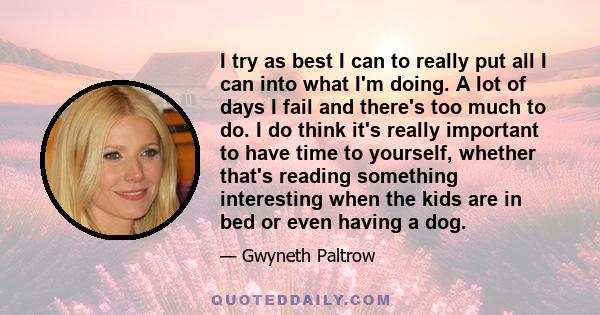 I try as best I can to really put all I can into what I'm doing. A lot of days I fail and there's too much to do. I do think it's really important to have time to yourself, whether that's reading something interesting when the kids are in bed or even having a dog.

— Gwyneth Paltrow

QUOTEDDAILY.COM